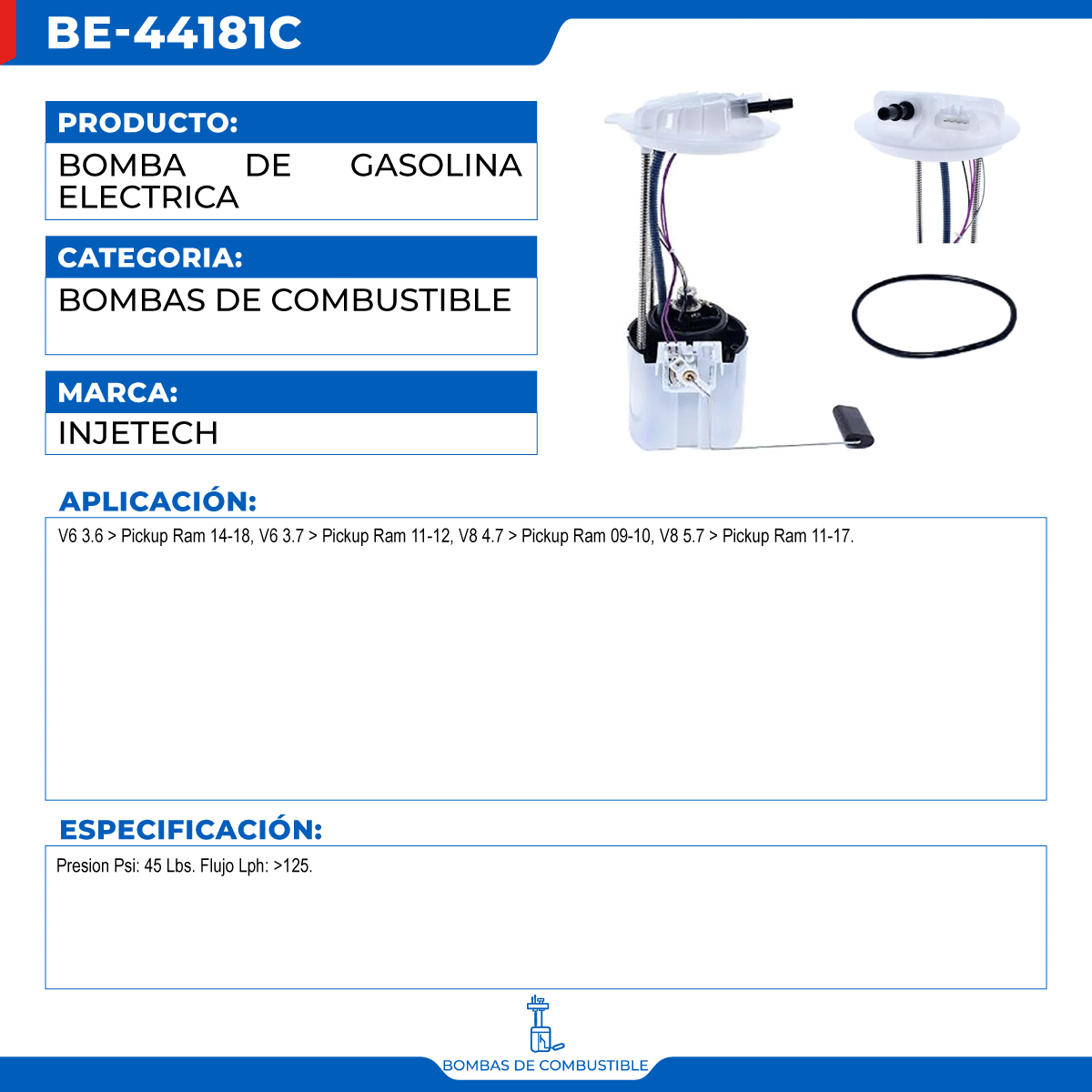 BE-44181C

PRODUCTO:

BOMBA DE GASOLINA ELECTRICA

CATEGORIA:

BOMBAS DE COMBUSTIBLE

MARCA:

INJETECH

APLICACIÓN:

V6 3.6 > Pickup Ram 14-18, V6 3.7 > Pickup Ram 11-12, V8 4.7 > Pickup Ram 09-10, V8 5.7 > Pickup Ram 11-17.

ESPECIFICACIÓN:

Presion Psi: 45 Lbs. Flujo Lph: >125.

BOMBAS DE COMBUSTIBLE